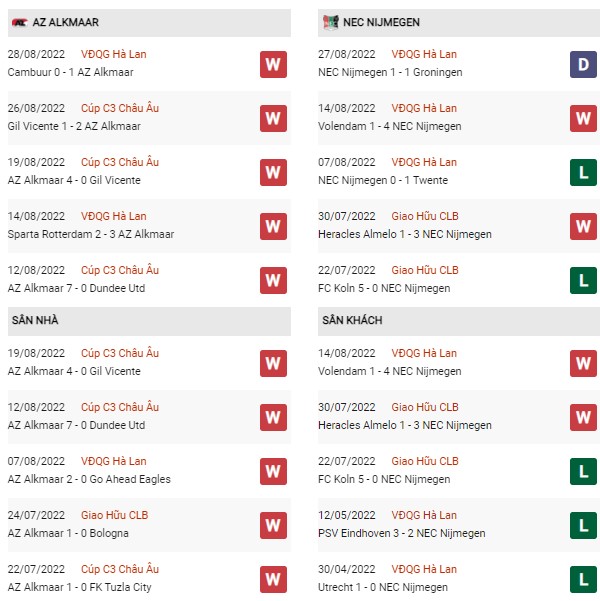 AZ ALKMAAR

28/08/2022 VĐQG Hà Lan
Cambuur 0 - 1 AZ Alkmaar
W

26/08/2022 Cúp C3 Châu Âu
Gil Vicente 1 - 2 AZ Alkmaar
W

19/08/2022 Cúp C3 Châu Âu
AZ Alkmaar 4 - 0 Gil Vicente
W

14/08/2022 VĐQG Hà Lan
Sparta Rotterdam 2 - 3 AZ Alkmaar
W

12/08/2022 Cúp C3 Châu Âu
AZ Alkmaar 7 - 0 Dundee Utd
W

SÂN NHÀ

19/08/2022 Cúp C3 Châu Âu
AZ Alkmaar 4 - 0 Gil Vicente
W

12/08/2022 Cúp C3 Châu Âu
AZ Alkmaar 7 - 0 Dundee Utd
W

07/08/2022 VĐQG Hà Lan
AZ Alkmaar 2 - 0 Go Ahead Eagles
W

24/07/2022 Giao Hữu CLB
AZ Alkmaar 1 - 0 Bologna
W

22/07/2022 Cúp C3 Châu Âu
AZ Alkmaar 1 - 0 FK Tuzla City
W

NEC NIJMEGEN

27/08/2022 VĐQG Hà Lan
NEC Nijmegen 1 - 1 Groningen
D

14/08/2022 VĐQG Hà Lan
Volendam 1 - 4 NEC Nijmegen
W

07/08/2022 VĐQG Hà Lan
NEC Nijmegen 0 - 1 Twente
L

30/07/2022 Giao Hữu CLB
Heracles Almelo 1 - 3 NEC Nijmegen
W

22/07/2022 Giao Hữu CLB
FC Koln 5 - 0 NEC Nijmegen
L

SÂN KHÁCH

14/08/2022 VĐQG Hà Lan
Volendam 1 - 4 NEC Nijmegen
W

30/07/2022 Giao Hữu CLB
Heracles Almelo 1 - 3 NEC Nijmegen
W

22/07/2022 Giao Hữu CLB
FC Koln 5 - 0 NEC Nijmegen
L

12/05/2022 VĐQG Hà Lan
PSV Eindhoven 3 - 2 NEC Nijmegen
L

30/04/2022 VĐQG Hà Lan
Utrecht 1 - 0 NEC Nijmegen
L